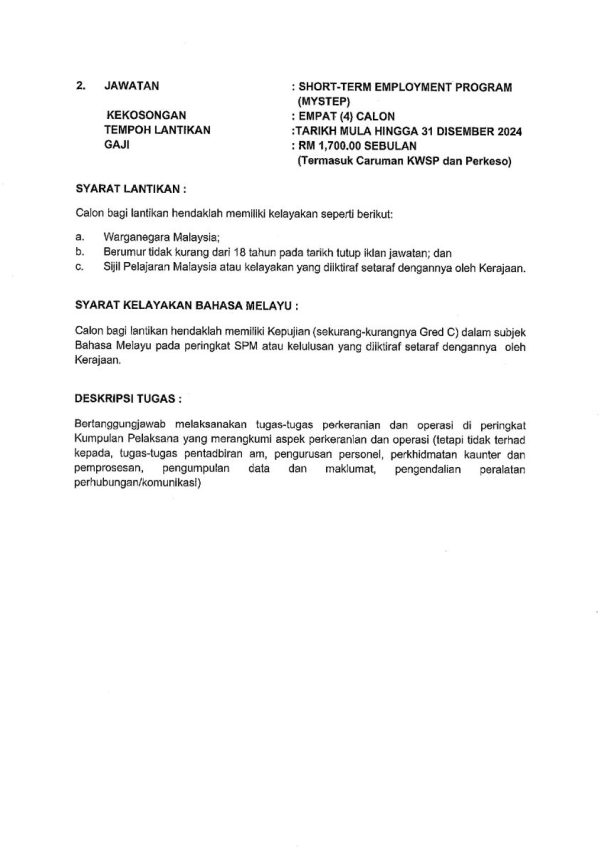 2. JAWATAN : SHORT-TERM EMPLOYMENT PROGRAM (MYSTEP)

KEKOSONGAN : EMPAT (4) CALON

TEMPOH LANTIKAN :TARIKH MULA HINGGA 31 DISEMBER 2024

GAJI : RM 1,700.00 SEBULAN (Termasuk Caruman KWSP dan Perkeso)

SYARAT LANTIKAN :

Calon bagi lantikan hendaklah memiliki kelayakan seperti berikut:

a. Warganegara Malaysia;
b. Berumur tidak kurang dari 18 tahun pada tarikh tutup iklan jawatan; dan
c. Sijil Pelajaran Malaysia atau kelayakan yang diiktiraf setaraf dengannya oleh Kerajaan.

SYARAT KELAYAKAN BAHASA MELAYU :

Calon bagi lantikan hendaklah memiliki Kepujian (sekurang-kurangnya Gred C) dalam subjek Bahasa Melayu pada peringkat SPM atau kelulusan yang diiktiraf setaraf dengannya oleh Kerajaan.

DESKRIPSI TUGAS :

Bertanggungjawab melaksanakan tugas-tugas perkeranian dan operasi di peringkat Kumpulan Pelaksana yang merangkumi aspek perkeranian dan operasi (tetapi tidak terhad kepada, tugas-tugas pentadbiran am, pengurusan personel, perkhidmatan kaunter dan pemprosesan, pengumpulan data dan maklumat, pengendalian peralatan perhubungan/komunikasi)